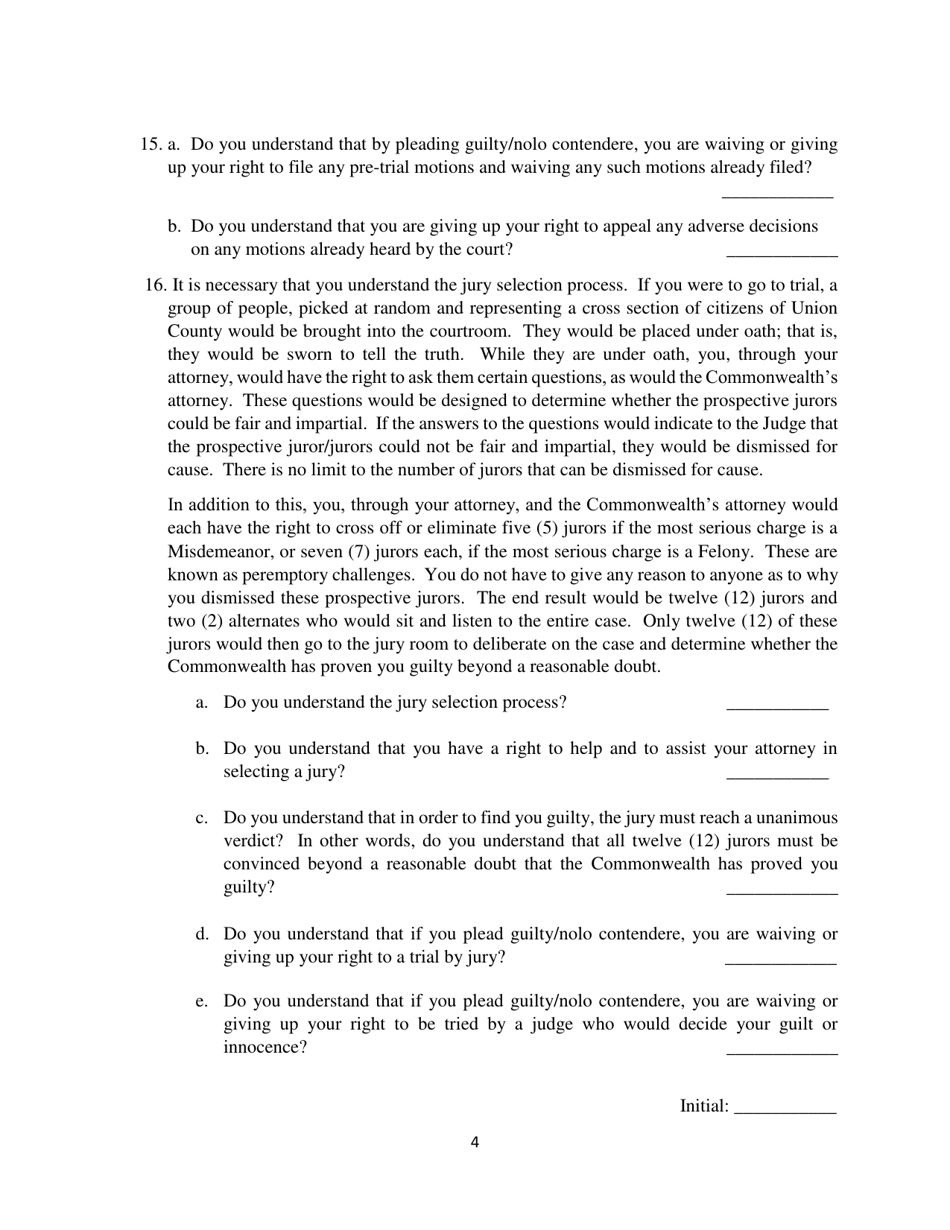 15. a. Do you understand that by pleading guilty/nolo contendere, you are waiving or giving up your right to file any pre-trial motions and waiving any such motions already filed? ____________

b. Do you understand that you are giving up your right to appeal any adverse decisions on any motions already heard by the court? ____________

16. It is necessary that you understand the jury selection process. If you were to go to trial, a group of people, picked at random and representing a cross section of citizens of Union County would be brought into the courtroom. They would be placed under oath; that is, they would be sworn to tell the truth. While they are under oath, you, through your attorney, would have the right to ask them certain questions, as would the Commonwealth's attorney. These questions would be designed to determine whether the prospective jurors could be fair and impartial. If the answers to the questions would indicate to the Judge that the prospective juror/jurors could not be fair and impartial, they would be dismissed for cause. There is no limit to the number of jurors that can be dismissed for cause.

In addition to this, you, through your attorney, and the Commonwealth's attorney would each have the right to cross off or eliminate five (5) jurors if the most serious charge is a Misdemeanor, or seven (7) jurors each, if the most serious charge is a Felony. These are known as peremptory challenges. You do not have to give any reason to anyone as to why you dismissed these prospective jurors. The end result would be twelve (12) jurors and two (2) alternates who would sit and listen to the entire case. Only twelve (12) of these jurors would then go to the jury room to deliberate on the case and determine whether the Commonwealth has proven you guilty beyond a reasonable doubt.

a. Do you understand the jury selection process? ___________

b. Do you understand that you have a right to help and to assist your attorney in selecting a jury? ___________

c. Do you understand that in order to find you guilty, the jury must reach a unanimous verdict? In other words, do you understand that all twelve (12) jurors must be convinced beyond a reasonable doubt that the Commonwealth has proved you guilty? ____________

d. Do you understand that if you plead guilty/nolo contendere, you are waiving or giving up your right to a trial by jury? ____________

e. Do you understand that if you plead guilty/nolo contendere, you are waiving or giving up your right to be tried by a judge who would decide your guilt or innocence? ____________

Initial: ___________

4